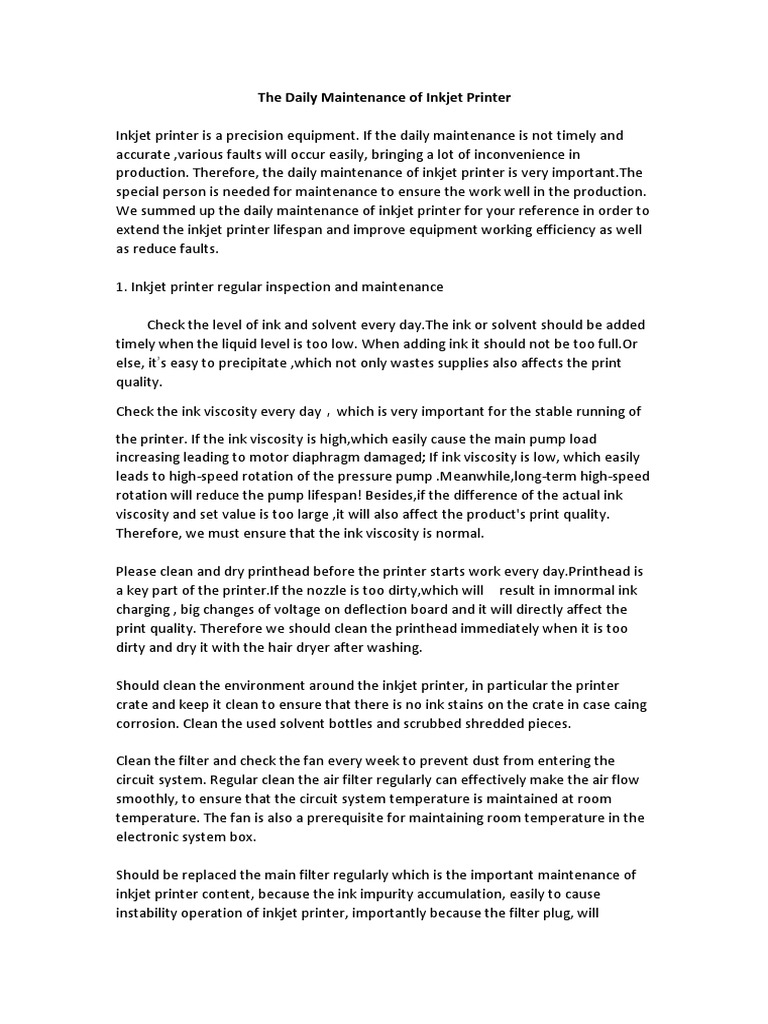 The Daily Maintenance of Inkjet Printer

Inkjet printer is a precision equipment. If the daily maintenance is not timely and accurate ,various faults will occur easily, bringing a lot of inconvenience in production. Therefore, the daily maintenance of inkjet printer is very important.The special person is needed for maintenance to ensure the work well in the production. We summed up the daily maintenance of inkjet printer for your reference in order to extend the inkjet printer lifespan and improve equipment working efficiency as well as reduce faults.

1. Inkjet printer regular inspection and maintenance

Check the level of ink and solvent every day.The ink or solvent should be added timely when the liquid level is too low. When adding ink it should not be too full.Or else, it's easy to precipitate ,which not only wastes supplies also affects the print quality.

Check the ink viscosity every day , which is very important for the stable running of the printer. If the ink viscosity is high,which easily cause the main pump load increasing leading to motor diaphragm damaged; If ink viscosity is low, which easily leads to high-speed rotation of the pressure pump .Meanwhile,long-term high-speed rotation will reduce the pump lifespan! Besides,if the difference of the actual ink viscosity and set value is too large ,it will also affect the product's print quality. Therefore, we must ensure that the ink viscosity is normal.

Please clean and dry printhead before the printer starts work every day.Printhead is a key part of the printer.If the nozzle is too dirty,which will result in imnormal ink charging , big changes of voltage on deflection board and it will directly affect the print quality. Therefore we should clean the printhead immediately when it is too dirty and dry it with the hair dryer after washing.

Should clean the environment around the inkjet printer, in particular the printer crate and keep it clean to ensure that there is no ink stains on the crate in case caing corrosion. Clean the used solvent bottles and scrubbed shredded pieces.

Clean the filter and check the fan every week to prevent dust from entering the circuit system. Regular clean the air filter regularly can effectively make the air flow smoothly, to ensure that the circuit system temperature is maintained at room temperature. The fan is also a prerequisite for maintaining room temperature in the electronic system box.

Should be replaced the main filter regularly which is the important maintenance of inkjet printer content, because the ink impurity accumulation, easily to cause instability operation of inkjet printer, importantly because the filter plug, will